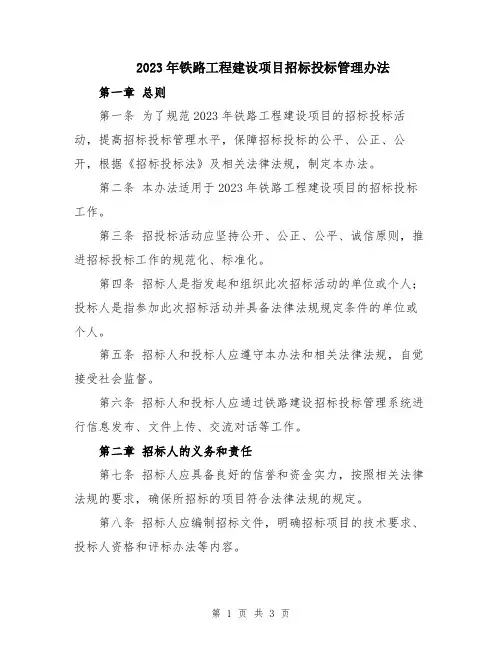 2023年铁路工程建设项目招标投标管理办法

第一章 总则

第一条 为了规范2023年铁路工程建设项目的招标投标活动，提高招标投标管理水平，保障招标投标的公平、公正、公开，根据《招标投标法》及相关法律法规，制定本办法。

第二条 本办法适用于2023年铁路工程建设项目的招标投标工作。

第三条 招投标活动应坚持公开、公正、公平、诚信原则，推进招标投标工作的规范化、标准化。

第四条 招标人是指发起和组织此次招标活动的单位或个人；投标人是指参加此次招标活动并具备法律法规规定条件的单位或个人。

第五条 招标人和投标人应遵守本办法和相关法律法规，自觉接受社会监督。

第六条 招标人和投标人应通过铁路建设招标投标管理系统进行信息发布、文件上传、交流对话等工作。

第二章 招标人的义务和责任

第七条 招标人应具备良好的信誉和资金实力，按照相关法律法规的要求，确保所招标的项目符合法律法规的规定。

第八条 招标人应编制招标文件，明确招标项目的技术要求、投标人资格和评标办法等内容。

第 1 页 共 3 页